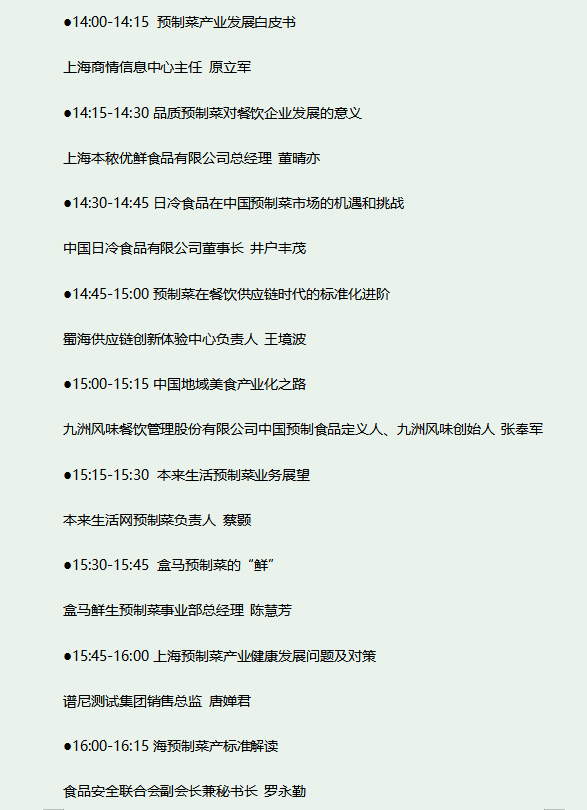 ●14:00-14:15 预制菜产业发展白皮书

上海商情信息中心主任 原立军

●14:15-14:30 品质预制菜对餐饮企业发展的意义

上海本秾优鲜食品有限公司总经理 董晴亦

●14:30-14:45 日冷食品在中国预制菜市场的机遇和挑战

中国日冷食品有限公司董事长 井户丰茂

●14:45-15:00 预制菜在餐饮供应链时代的标准化进阶

蜀海供应链创新体验中心负责人 王境波

●15:00-15:15 中国地域美食产业化之路

九洲风味餐饮管理股份有限公司中国预制食品定义人、九洲风味创始人 张奉军

●15:15-15:30 本来生活预制菜业务展望

本来生活网预制菜负责人 蔡颢

●15:30-15:45 盒马预制菜的“鲜”

盒马鲜生预制菜事业部总经理 陈慧芳

●15:45-16:00 上海预制菜产业健康发展问题及对策

谱尼测试集团销售总监 唐婵君

●16:00-16:15 海预制菜产标准解读

食品安全联合会副会长兼秘书长 罗永勤